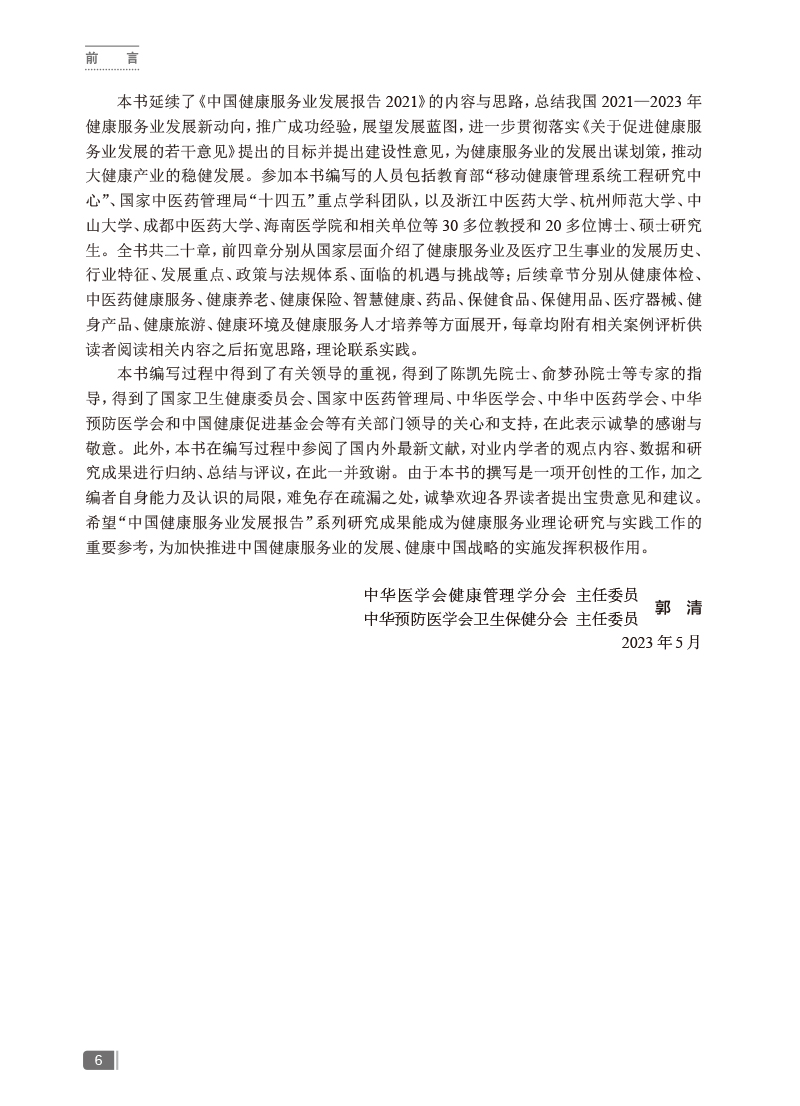 前　言

本书延续了《中国健康服务业发展报告 2021》的内容与思路，总结我国 2021—2023 年健康服务业发展新动向，推广成功经验，展望发展蓝图，进一步贯彻落实《关于促进健康服务业发展的若干意见》提出的目标并提出建设性意见，为健康服务业的发展出谋划策，推动大健康产业的稳健发展。参加本书编写的人员包括教育部“移动健康管理系统工程研究中心”、国家中医药管理局“十四五”重点学科团队，以及浙江中医药大学、杭州师范大学、中山大学、成都中医药大学、海南医学院和相关单位等 30 多位教授和 20 多位博士、硕士研究生。全书共二十章，前四章分别从国家层面介绍了健康服务业及医疗卫生事业的发展历史、行业特征、发展重点、政策与法规体系、面临的机遇与挑战等；后续章节分别从健康体检、中医药健康服务、健康养老、健康保险、智慧健康、药品、保健食品、保健用品、医疗器械、健身产品、健康旅游、健康环境及健康服务人才培养等方面展开，每章均附有相关案例评析供读者阅读相关内容之后拓宽思路，理论联系实践。

本书编写过程中得到了有关领导的重视，得到了陈凯先院士、俞梦孙院士等专家的指导，得到了国家卫生健康委员会、国家中医药管理局、中华医学会、中华中医药学会、中华预防医学会和中国健康促进基金会等有关部门领导的关心和支持，在此表示诚挚的感谢与敬意。此外，本书在编写过程中参阅了国内外最新文献，对业内学者的观点内容、数据和研究成果进行归纳、总结与评议，在此一并致谢。由于本书的撰写是一项开创性的工作，加之编者自身能力及认识的局限，难免存在疏漏之处，诚挚欢迎各界读者提出宝贵意见和建议。希望“中国健康服务业发展报告”系列研究成果能成为健康服务业理论研究与实践工作的重要参考，为加快推进中国健康服务业的发展、健康中国战略的实施发挥积极作用。

中华医学会健康管理学分会 主任委员
中华预防医学会卫生保健分会 主任委员　郭　清
2023 年 5 月

6